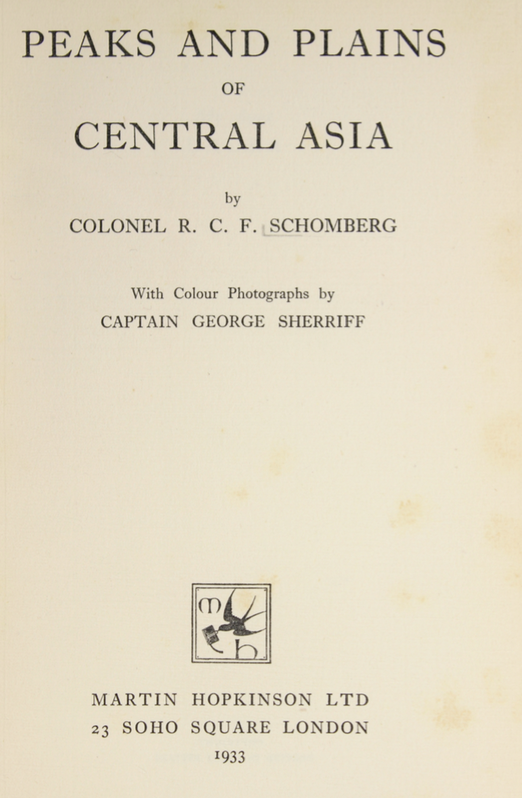 PEAKS AND PLAINS

OF

CENTRAL ASIA

by

COLONEL R. C. F. SCHOMBERG

With Colour Photographs by

CAPTAIN GEORGE SHERRIFF

m
h

MARTIN HOPKINSON LTD

23 SOHO SQUARE LONDON

1933